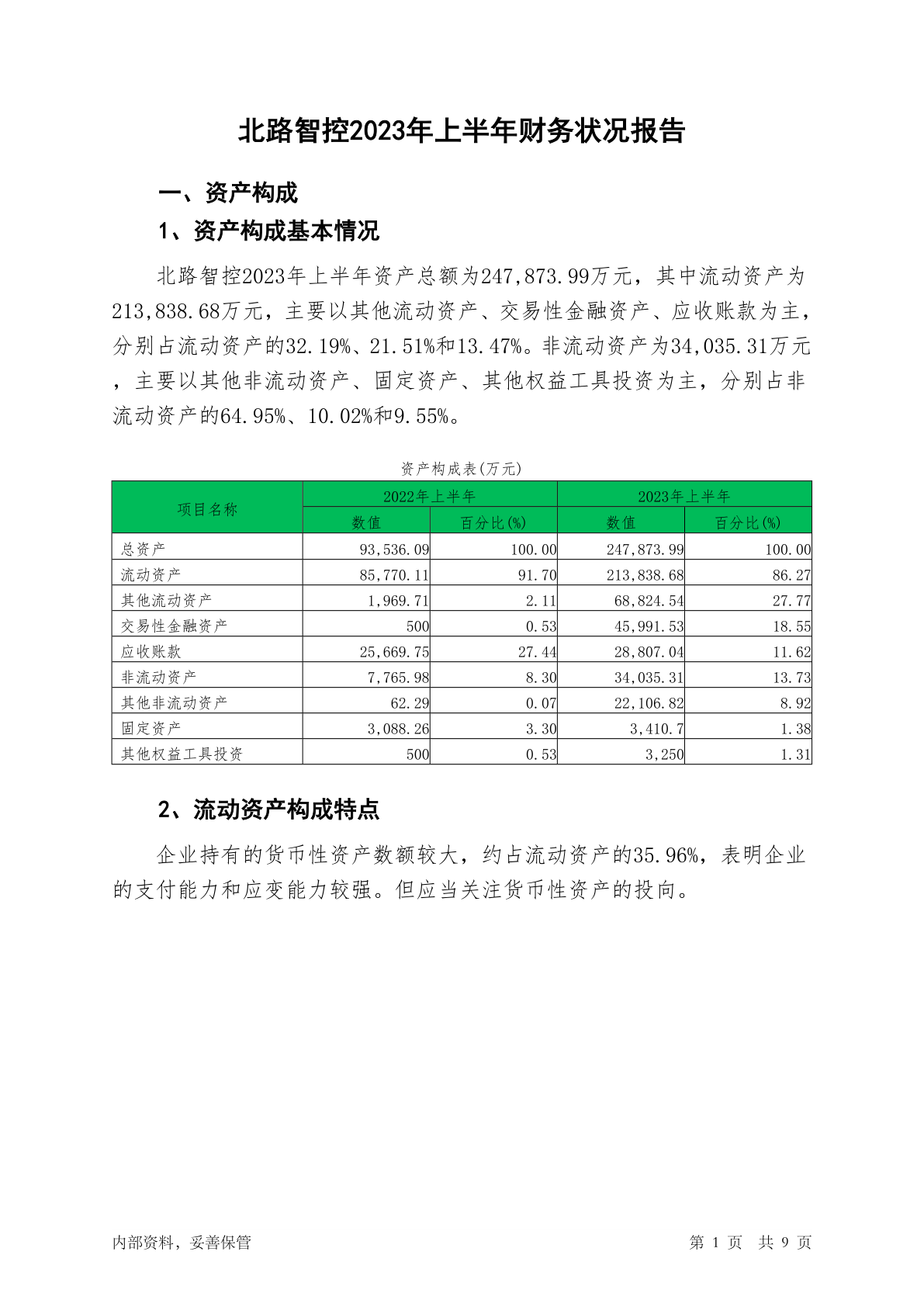 北路智控2023年上半年财务状况报告

一、资产构成

1、资产构成基本情况

北路智控2023年上半年资产总额为247,873.99万元，其中流动资产为213,838.68万元，主要以其他流动资产、交易性金融资产、应收账款为主，分别占流动资产的32.19%、21.51%和13.47%。非流动资产为34,035.31万元，主要以其他非流动资产、固定资产、其他权益工具投资为主，分别占非流动资产的64.95%、10.02%和9.55%。

资产构成表(万元)

| 项目名称 | 2022年上半年 数值 | 2022年上半年 百分比(%) | 2023年上半年 数值 | 2023年上半年 百分比(%) |
|---|---|---|---|---|
| 总资产 | 93,536.09 | 100.00 | 247,873.99 | 100.00 |
| 流动资产 | 85,770.11 | 91.70 | 213,838.68 | 86.27 |
| 其他流动资产 | 1,969.71 | 2.11 | 68,824.54 | 27.77 |
| 交易性金融资产 | 500 | 0.53 | 45,991.53 | 18.55 |
| 应收账款 | 25,669.75 | 27.44 | 28,807.04 | 11.62 |
| 非流动资产 | 7,765.98 | 8.30 | 34,035.31 | 13.73 |
| 其他非流动资产 | 62.29 | 0.07 | 22,106.82 | 8.92 |
| 固定资产 | 3,088.26 | 3.30 | 3,410.7 | 1.38 |
| 其他权益工具投资 | 500 | 0.53 | 3,250 | 1.31 |

2、流动资产构成特点

企业持有的货币性资产数额较大，约占流动资产的35.96%，表明企业的支付能力和应变能力较强。但应当关注货币性资产的投向。

内部资料，妥善保管

第 1 页 共 9 页